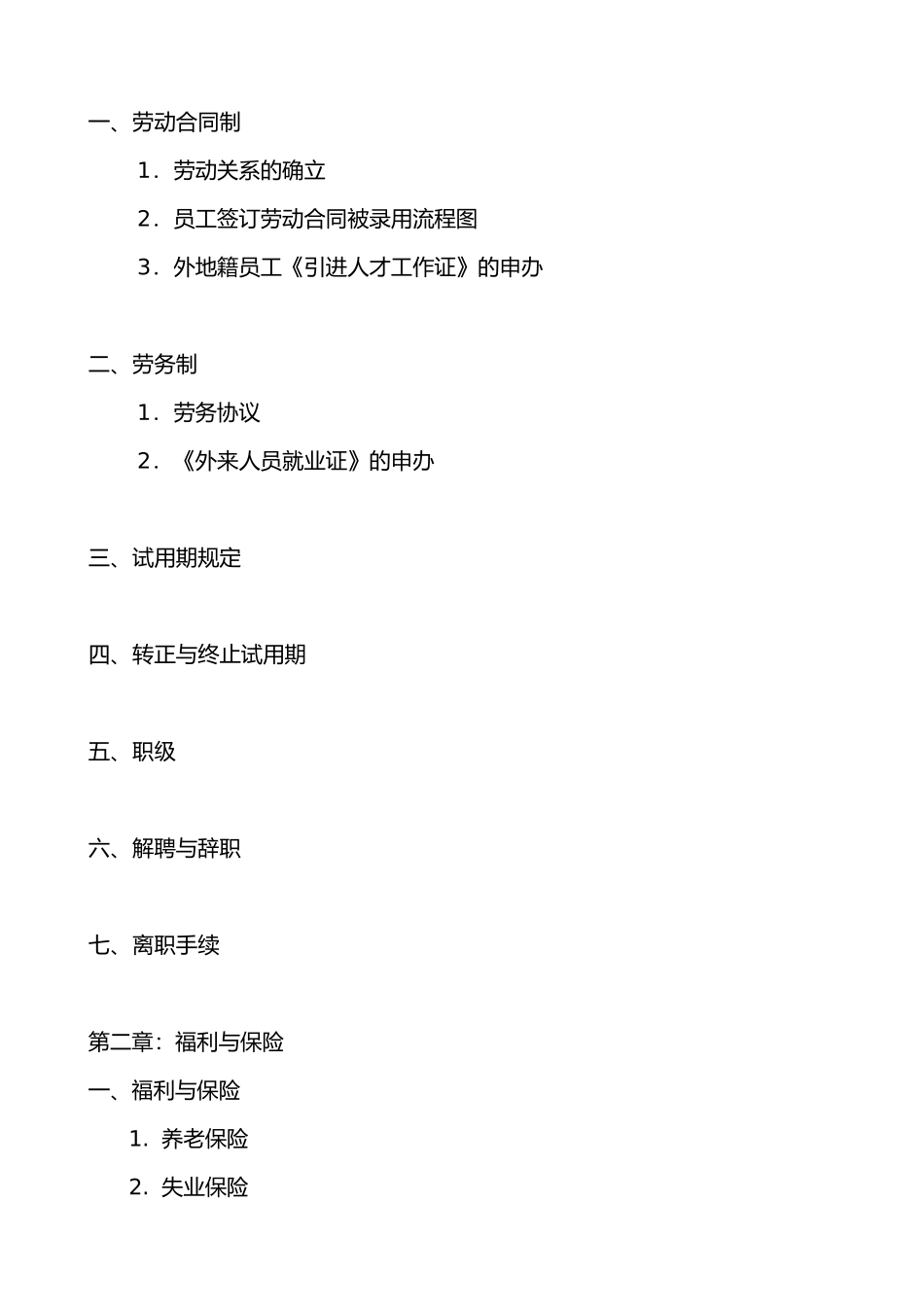 一、劳动合同制

1．劳动关系的确立

2．员工签订劳动合同被录用流程图

3．外地籍员工《引进人才工作证》的申办

二、劳务制

1．劳务协议

2．《外来人员就业证》的申办

三、试用期规定

四、转正与终止试用期

五、职级

六、解聘与辞职

七、离职手续

第二章：福利与保险

一、福利与保险

1. 养老保险

2. 失业保险